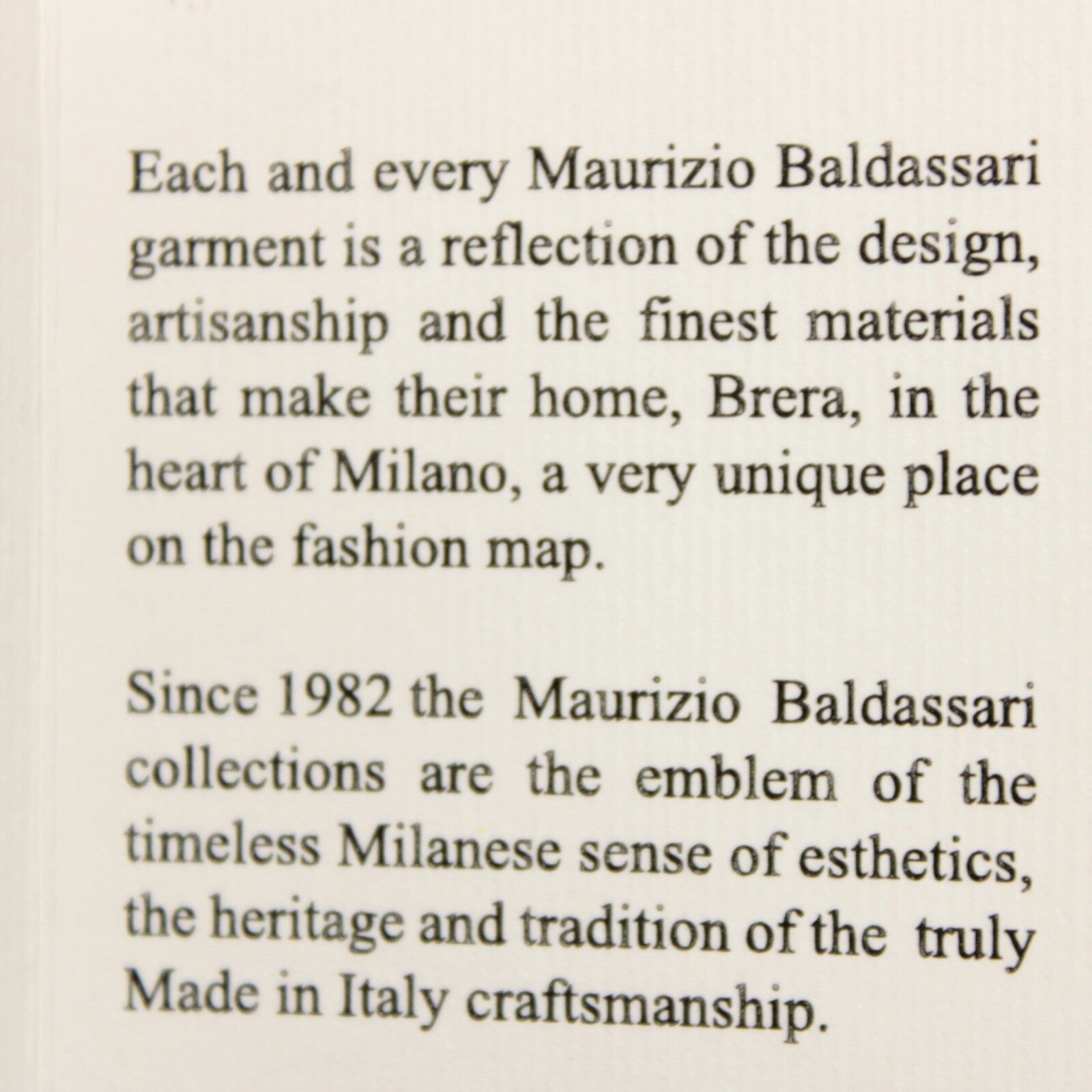 Each and every Maurizio Baldassari garment is a reflection of the design, artisanship and the finest materials that make their home, Brera, in the heart of Milano, a very unique place on the fashion map.

Since 1982 the Maurizio Baldassari collections are the emblem of the timeless Milanese sense of esthetics, the heritage and tradition of the truly Made in Italy craftsmanship.